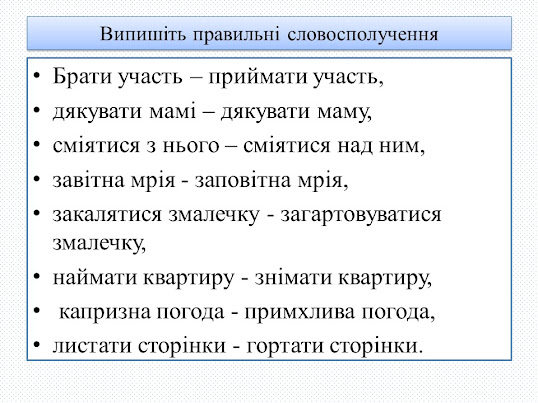 Випишіть правильні словосполучення

• Брати участь – приймати участь,
• дякувати мамі – дякувати маму,
• сміятися з нього – сміятися над ним,
• завітна мрія - заповітна мрія,
• закалятися змалечку - загартовуватися змалечку,
• наймати квартиру - знімати квартиру,
• капризна погода - примхлива погода,
• листати сторінки - гортати сторінки.